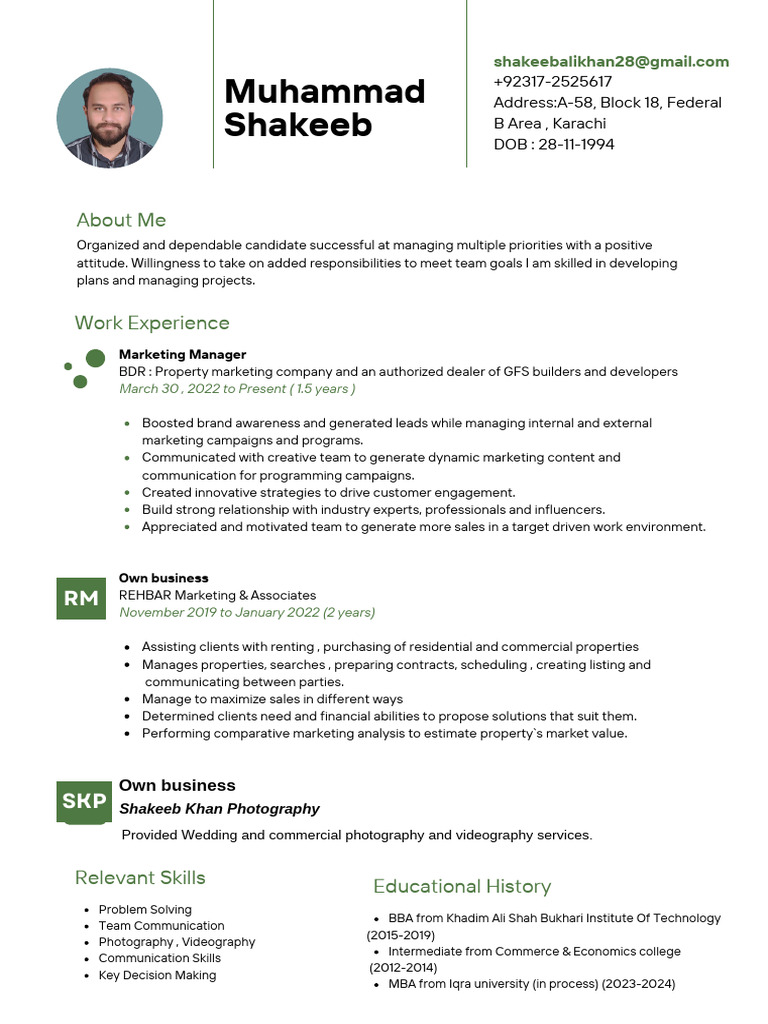 Muhammad Shakeeb

shakeebalikhan28@gmail.com
+92317-2525617
Address:A-58, Block 18, Federal B Area , Karachi
DOB : 28-11-1994

About Me

Organized and dependable candidate successful at managing multiple priorities with a positive attitude. Willingness to take on added responsibilities to meet team goals I am skilled in developing plans and managing projects.

Work Experience

Marketing Manager
BDR : Property marketing company and an authorized dealer of GFS builders and developers
March 30 , 2022 to Present ( 1.5 years )

- Boosted brand awareness and generated leads while managing internal and external marketing campaigns and programs.
- Communicated with creative team to generate dynamic marketing content and communication for programming campaigns.
- Created innovative strategies to drive customer engagement.
- Build strong relationship with industry experts, professionals and influencers.
- Appreciated and motivated team to generate more sales in a target driven work environment.

RM
Own business
REHBAR Marketing & Associates
November 2019 to January 2022 (2 years)

- Assisting clients with renting , purchasing of residential and commercial properties
- Manages properties, searches , preparing contracts, scheduling , creating listing and communicating between parties.
- Manage to maximize sales in different ways
- Determined clients need and financial abilities to propose solutions that suit them.
- Performing comparative marketing analysis to estimate property`s market value.

SKP
Own business
Shakeeb Khan Photography
Provided Wedding and commercial photography and videography services.

Relevant Skills

- Problem Solving
- Team Communication
- Photography , Videography
- Communication Skills
- Key Decision Making

Educational History

- BBA from Khadim Ali Shah Bukhari Institute Of Technology (2015-2019)
- Intermediate from Commerce & Economics college (2012-2014)
- MBA from Iqra university (in process) (2023-2024)